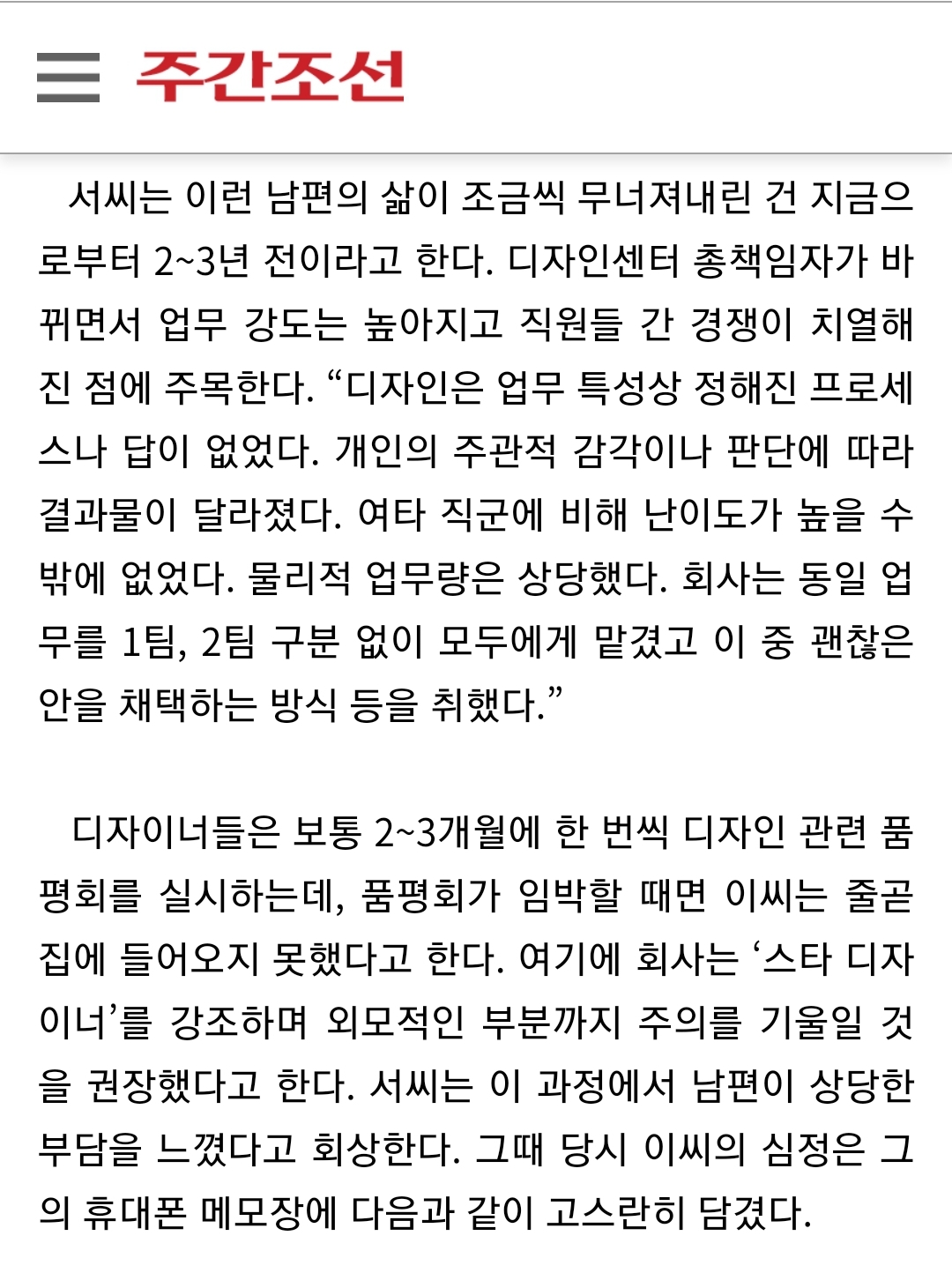 주간조선

서씨는 이런 남편의 삶이 조금씩 무너져내린 건 지금으로부터 2~3년 전이라고 한다. 디자인센터 총책임자가 바뀌면서 업무 강도는 높아지고 직원들 간 경쟁이 치열해진 점에 주목한다. “디자인은 업무 특성상 정해진 프로세스나 답이 없었다. 개인의 주관적 감각이나 판단에 따라 결과물이 달라졌다. 여타 직군에 비해 난이도가 높을 수밖에 없었다. 물리적 업무량은 상당했다. 회사는 동일 업무를 1팀, 2팀 구분 없이 모두에게 맡겼고 이 중 괜찮은 안을 채택하는 방식 등을 취했다.”

디자이너들은 보통 2~3개월에 한 번씩 디자인 관련 품평회를 실시하는데, 품평회가 임박할 때면 이씨는 줄곧 집에 들어오지 못했다고 한다. 여기에 회사는 ‘스타 디자이너’를 강조하며 외모적인 부분까지 주의를 기울일 것을 권장했다고 한다. 서씨는 이 과정에서 남편이 상당한 부담을 느꼈다고 회상한다. 그때 당시 이씨의 심정은 그의 휴대폰 메모장에 다음과 같이 고스란히 담겼다.